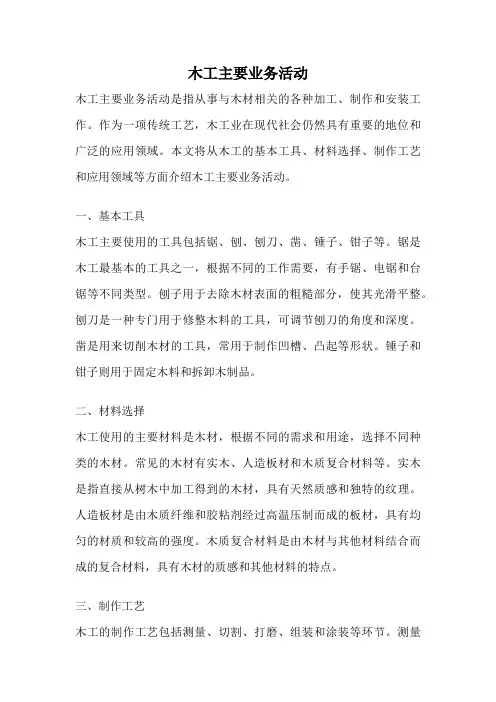 木工主要业务活动

木工主要业务活动是指从事与木材相关的各种加工、制作和安装工作。作为一项传统工艺，木工业在现代社会仍然具有重要的地位和广泛的应用领域。本文将从木工的基本工具、材料选择、制作工艺和应用领域等方面介绍木工主要业务活动。

一、基本工具

木工主要使用的工具包括锯、刨、刨刀、凿、锤子、钳子等。锯是木工最基本的工具之一，根据不同的工作需要，有手锯、电锯和台锯等不同类型。刨子用于去除木材表面的粗糙部分，使其光滑平整。刨刀是一种专门用于修整木料的工具，可调节刨刀的角度和深度。凿是用来切削木材的工具，常用于制作凹槽、凸起等形状。锤子和钳子则用于固定木料和拆卸木制品。

二、材料选择

木工使用的主要材料是木材，根据不同的需求和用途，选择不同种类的木材。常见的木材有实木、人造板材和木质复合材料等。实木是指直接从树木中加工得到的木材，具有天然质感和独特的纹理。人造板材是由木质纤维和胶粘剂经过高温压制而成的板材，具有均匀的材质和较高的强度。木质复合材料是由木材与其他材料结合而成的复合材料，具有木材的质感和其他材料的特点。

三、制作工艺

木工的制作工艺包括测量、切割、打磨、组装和涂装等环节。测量